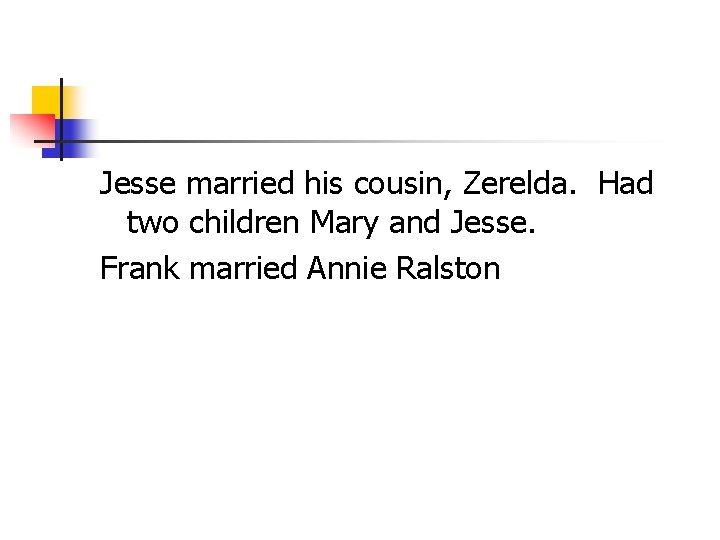 Jesse married his cousin, Zerelda.  Had two children Mary and Jesse.

Frank married Annie Ralston